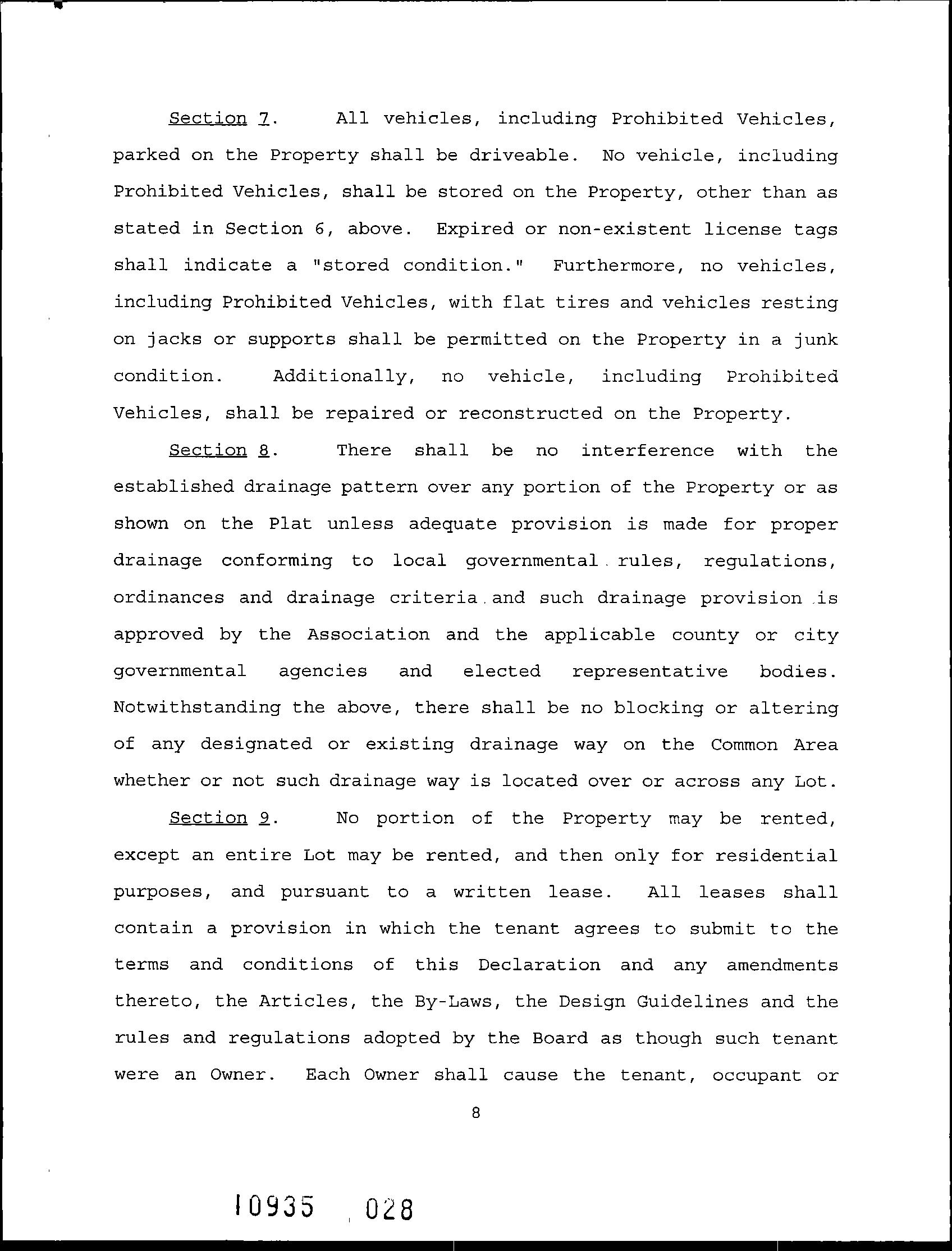 Section 7. All vehicles, including Prohibited Vehicles, parked on the Property shall be driveable. No vehicle, including Prohibited Vehicles, shall be stored on the Property, other than as stated in Section 6, above. Expired or non-existent license tags shall indicate a "stored condition." Furthermore, no vehicles, including Prohibited Vehicles, with flat tires and vehicles resting on jacks or supports shall be permitted on the Property in a junk condition. Additionally, no vehicle, including Prohibited Vehicles, shall be repaired or reconstructed on the Property.

Section 8. There shall be no interference with the established drainage pattern over any portion of the Property or as shown on the Plat unless adequate provision is made for proper drainage conforming to local governmental rules, regulations, ordinances and drainage criteria and such drainage provision is approved by the Association and the applicable county or city governmental agencies and elected representative bodies. Notwithstanding the above, there shall be no blocking or altering of any designated or existing drainage way on the Common Area whether or not such drainage way is located over or across any Lot.

Section 9. No portion of the Property may be rented, except an entire Lot may be rented, and then only for residential purposes, and pursuant to a written lease. All leases shall contain a provision in which the tenant agrees to submit to the terms and conditions of this Declaration and any amendments thereto, the Articles, the By-Laws, the Design Guidelines and the rules and regulations adopted by the Board as though such tenant were an Owner. Each Owner shall cause the tenant, occupant or

8

10935 028